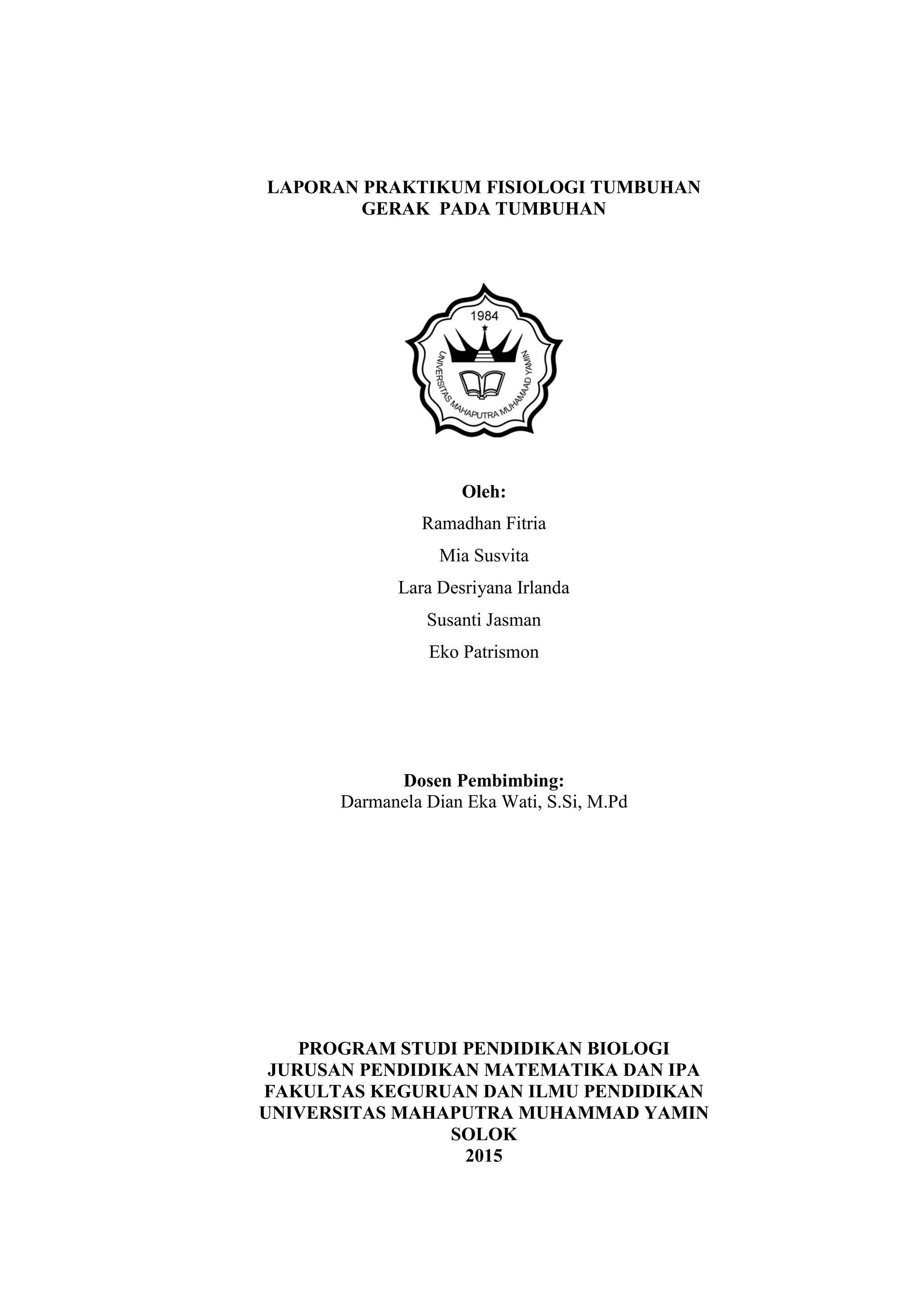 LAPORAN PRAKTIKUM FISIOLOGI TUMBUHAN
GERAK PADA TUMBUHAN

1984

UNIVERSITAS MAHAPUTRA MUHAMAAD YAMIN

Oleh:

Ramadhan Fitria

Mia Susvita

Lara Desriyana Irlanda

Susanti Jasman

Eko Patrismon

Dosen Pembimbing:
Darmanela Dian Eka Wati, S.Si, M.Pd

PROGRAM STUDI PENDIDIKAN BIOLOGI
JURUSAN PENDIDIKAN MATEMATIKA DAN IPA
FAKULTAS KEGURUAN DAN ILMU PENDIDIKAN
UNIVERSITAS MAHAPUTRA MUHAMMAD YAMIN
SOLOK
2015